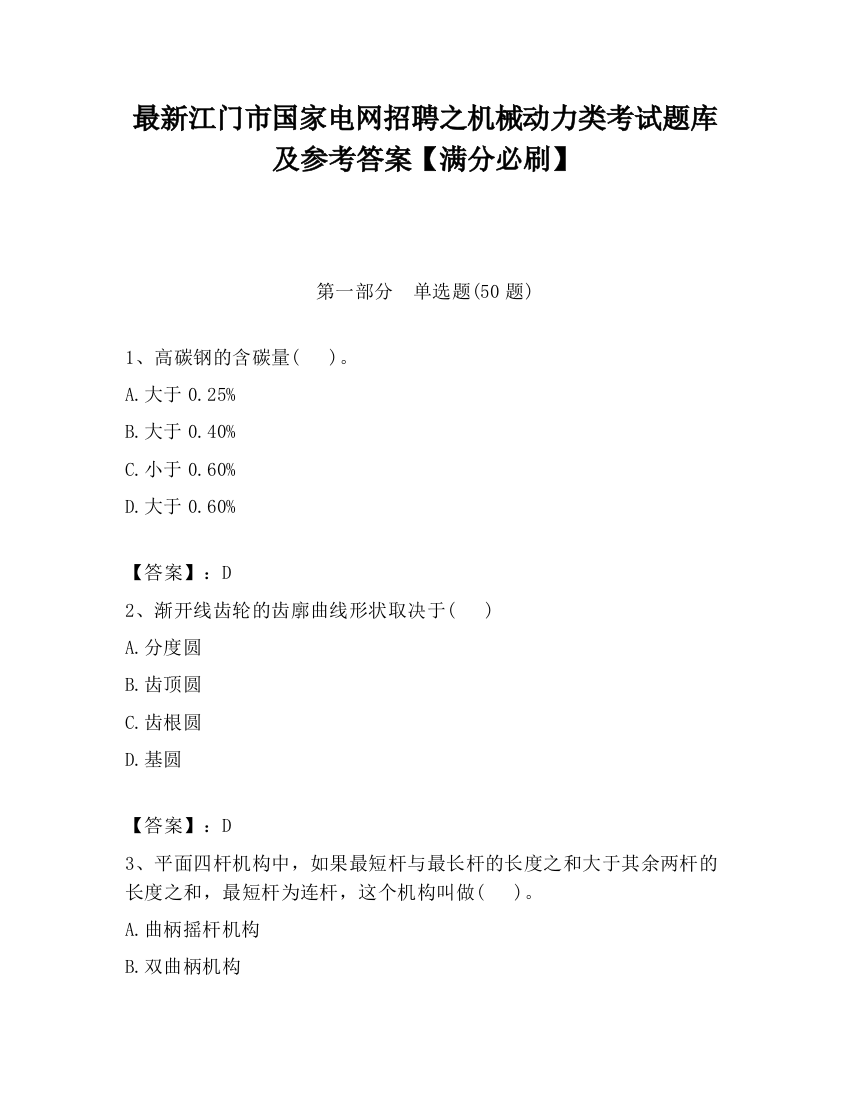 最新江门市国家电网招聘之机械动力类考试题库及参考答案【满分必刷】

第一部分　单选题(50 题)

1、高碳钢的含碳量(　 )。

A.大于 0.25%

B.大于 0.40%

C.小于 0.60%

D.大于 0.60%

【答案】：D

2、渐开线齿轮的齿廓曲线形状取决于(　 )

A.分度圆

B.齿顶圆

C.齿根圆

D.基圆

【答案】：D

3、平面四杆机构中，如果最短杆与最长杆的长度之和大于其余两杆的长度之和，最短杆为连杆，这个机构叫做(　 )。

A.曲柄摇杆机构

B.双曲柄机构